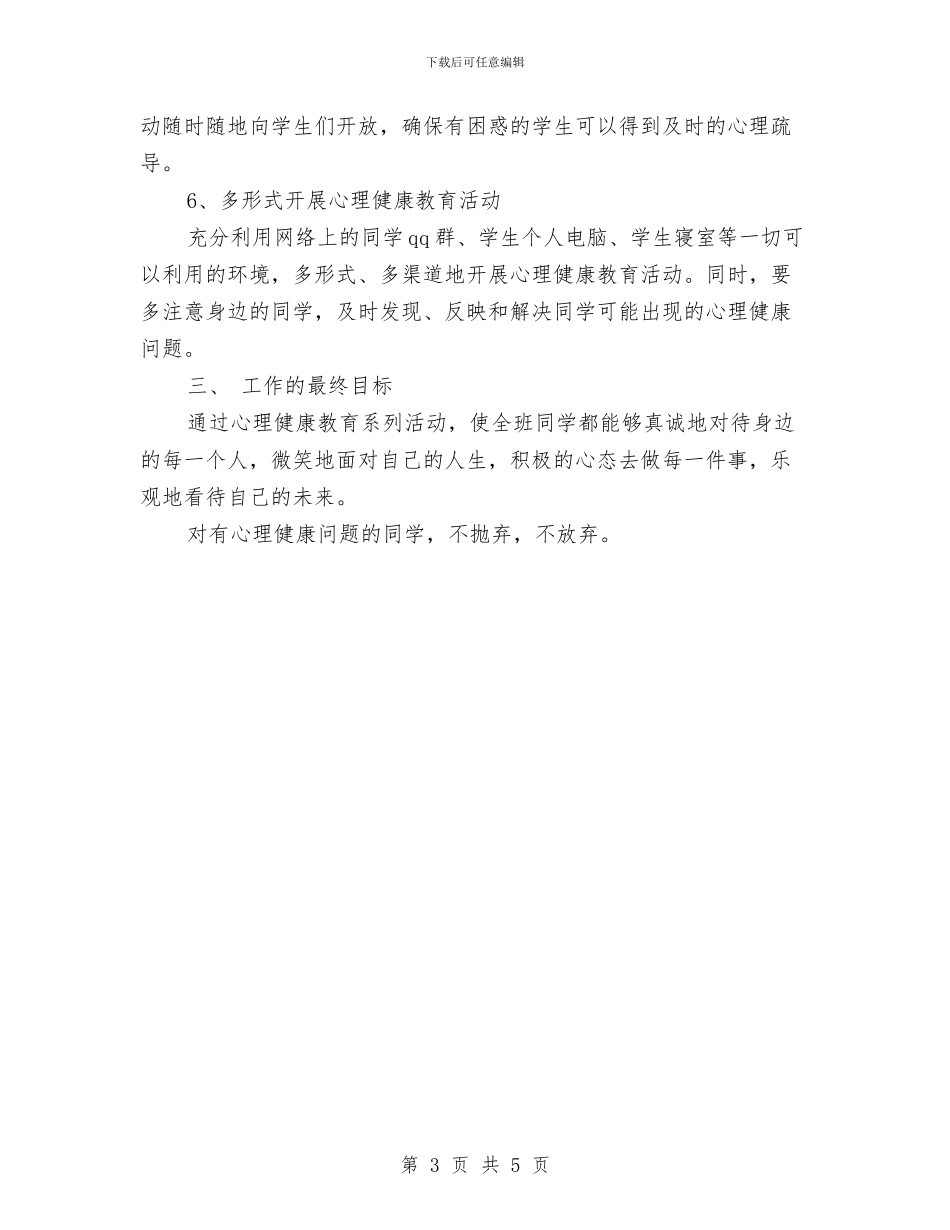 下载后可任意编辑

动随时随地向学生们开放，确保有困惑的学生可以得到及时的心理疏导。

6、多形式开展心理健康教育活动

充分利用网络上的同学qq群、学生个人电脑、学生寝室等一切可以利用的环境，多形式、多渠道地开展心理健康教育活动。同时，要多注意身边的同学，及时发现、反映和解决同学可能出现的心理健康问题。

三、 工作的最终目标

通过心理健康教育系列活动，使全班同学都能够真诚地对待身边的每一个人，微笑地面对自己的人生，积极的心态去做每一件事，乐观地看待自己的未来。

对有心理健康问题的同学，不抛弃，不放弃。

第 3 页 共 5 页